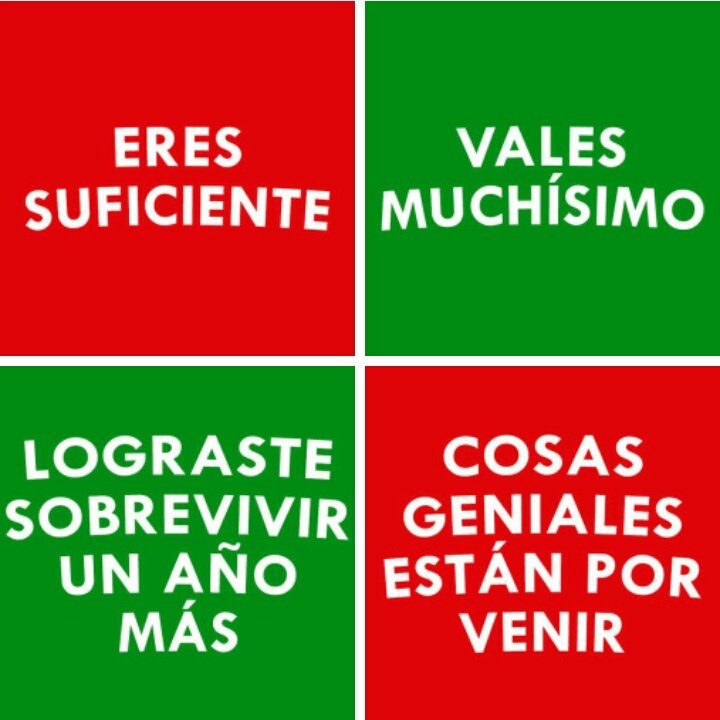 ERES SUFICIENTE

VALES MUCHÍSIMO

LOGRASTE SOBREVIVIR UN AÑO MÁS

COSAS GENIALES ESTÁN POR VENIR